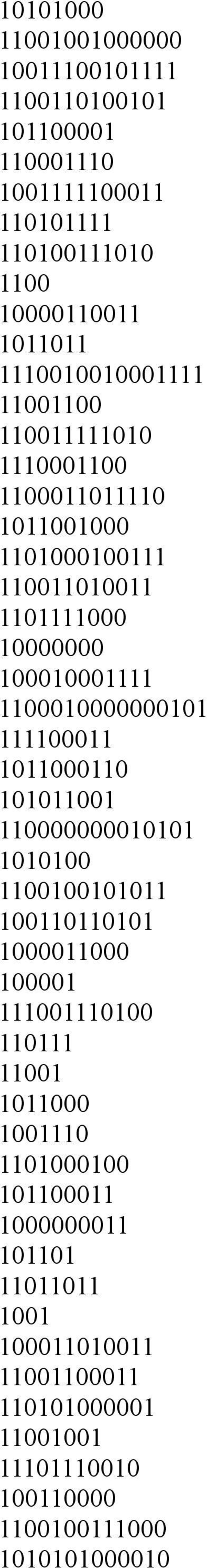 10101000
11001001000000
10011100101111
1100110100101
101100001
110001110
1001111100011
110101111
110100111010
1100
10000110011
1011011
1110010010001111
11001100
110011111010
1110001100
1100011011110
1011001000
1101000100111
110011010011
1101111000
10000000
100010001111
1100010000000101
111100011
1011000110
101011001
110000000010101
1010100
1100100101011
100110110101
1000011000
100001
111001110100
110111
11001
1011000
1001110
1101000100
101100011
1000000011
101101
11011011
1001
100011010011
11001100011
110101000001
11001001
11101110010
100110000
1100100111000
1010101000010